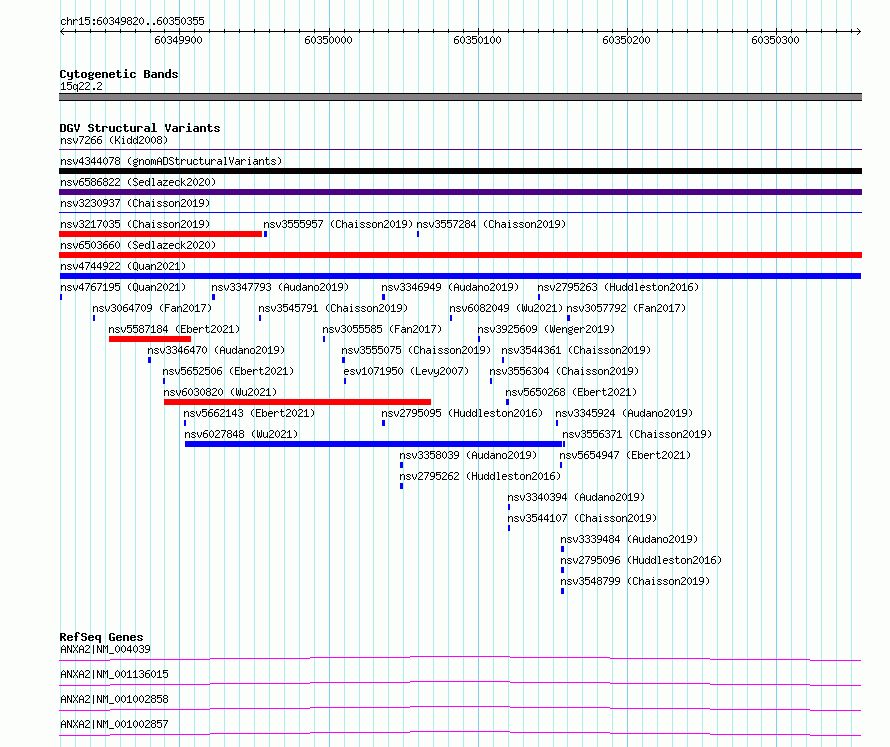 chr15:60349820..60350355

60349900 60350000 60350100 60350200 60350300

Cytogenetic Bands
15q22.2

DGV Structural Variants
nsv7266 (Kidd2008)

nsv4344078 (gnomADStructuralVariants)

nsv6586822 (Sedlazeck2020)

nsv3230937 (Chaisson2019)

nsv3217035 (Chaisson2019) nsv3555957 (Chaisson2019) nsv3557284 (Chaisson2019)

nsv6503660 (Sedlazeck2020)

nsv4744922 (Quan2021)

nsv4767195 (Quan2021) nsv3347793 (Audano2019) nsv3346949 (Audano2019) nsv2795263 (Huddleston2016)

nsv3064709 (Fan2017) nsv3545791 (Chaisson2019) nsv6082049 (Wu2021) nsv3057792 (Fan2017)

nsv5587184 (Ebert2021) nsv3055585 (Fan2017) nsv3925609 (Wenger2019)

nsv3346470 (Audano2019) nsv3555075 (Chaisson2019) nsv3544361 (Chaisson2019)

nsv5652506 (Ebert2021) esv1071950 (Levy2007) nsv3556304 (Chaisson2019)

nsv6030820 (Wu2021) nsv5650268 (Ebert2021)

nsv5662143 (Ebert2021) nsv2795095 (Huddleston2016) nsv3345924 (Audano2019)

nsv6027848 (Wu2021) nsv3556371 (Chaisson2019)

nsv3358039 (Audano2019) nsv5654947 (Ebert2021)

nsv2795262 (Huddleston2016)

nsv3340394 (Audano2019)

nsv3544107 (Chaisson2019)

nsv3339484 (Audano2019)

nsv2795096 (Huddleston2016)

nsv3548799 (Chaisson2019)

RefSeq Genes
ANXA2|NM_004039

ANXA2|NM_001136015

ANXA2|NM_001002858

ANXA2|NM_001002857